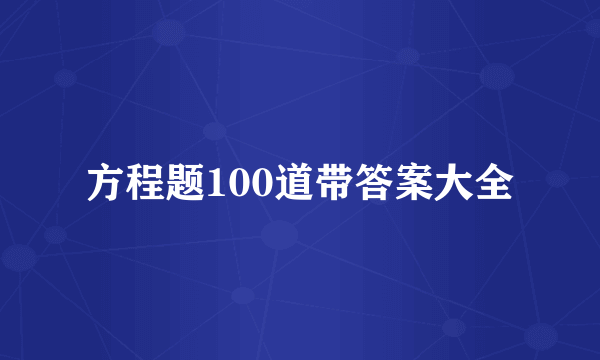 方程题100道带答案大全